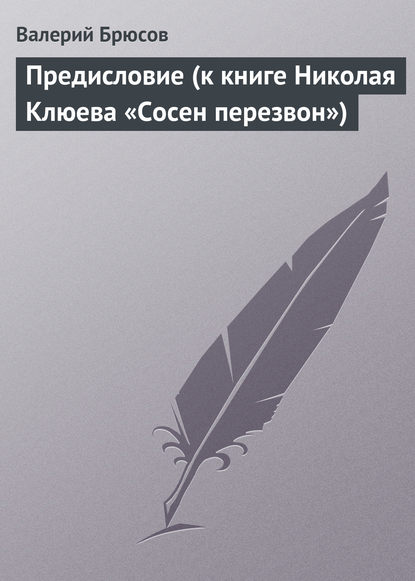 Валерий Брюсов

Предисловие (к книге Николая Клюева «Сосен перезвон»)